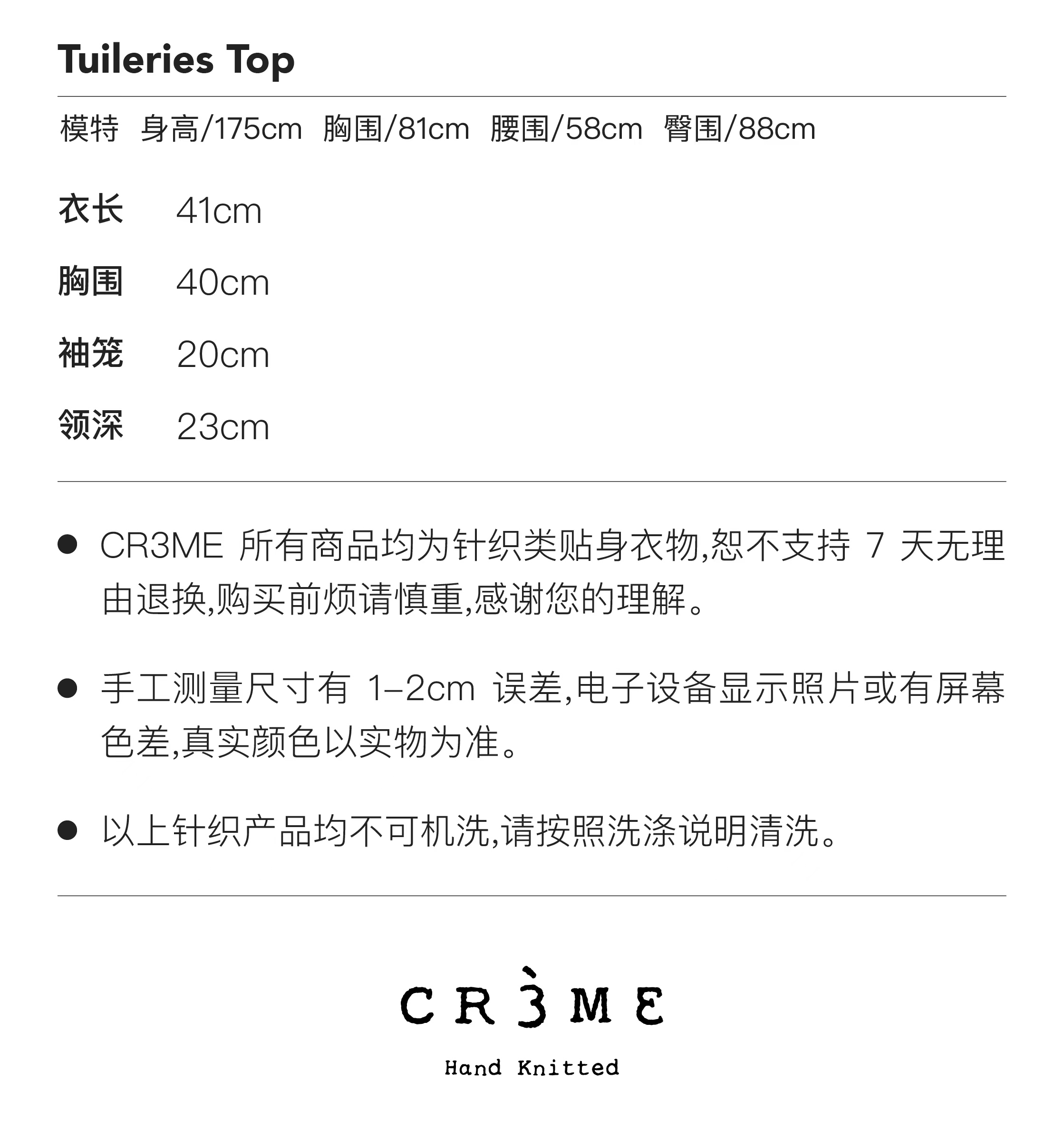 Tuileries Top

模特 身高/175cm 胸围/81cm 腰围/58cm 臀围/88cm

衣长 41cm

胸围 40cm

袖笼 20cm

领深 23cm

• CR3ME所有商品均为针织类贴身衣物,恕不支持7天无理由退换,购买前烦请慎重,感谢您的理解。

• 手工测量尺寸有1-2cm误差,电子设备显示照片或有屏幕色差,真实颜色以实物为准。

• 以上针织产品均不可机洗,请按照洗涤说明清洗。

CR3ME

Hand Knitted